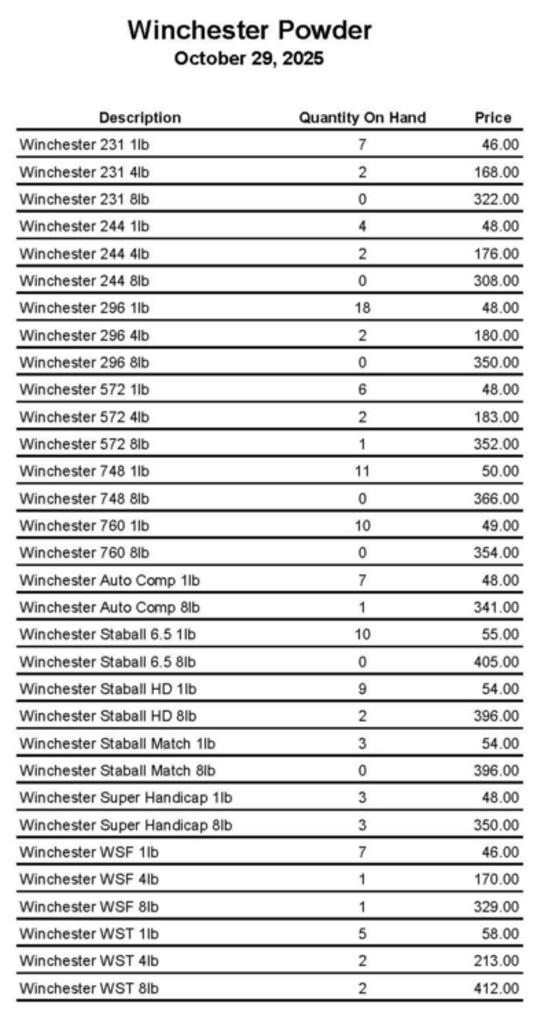 Winchester Powder
October 29, 2025

| Description | Quantity On Hand | Price |
|---|---|---|
| Winchester 231 1lb | 7 | 46.00 |
| Winchester 231 4lb | 2 | 168.00 |
| Winchester 231 8lb | 0 | 322.00 |
| Winchester 244 1lb | 4 | 48.00 |
| Winchester 244 4lb | 2 | 176.00 |
| Winchester 244 8lb | 0 | 308.00 |
| Winchester 296 1lb | 18 | 48.00 |
| Winchester 296 4lb | 2 | 180.00 |
| Winchester 296 8lb | 0 | 350.00 |
| Winchester 572 1lb | 6 | 48.00 |
| Winchester 572 4lb | 2 | 183.00 |
| Winchester 572 8lb | 1 | 352.00 |
| Winchester 748 1lb | 11 | 50.00 |
| Winchester 748 8lb | 0 | 366.00 |
| Winchester 760 1lb | 10 | 49.00 |
| Winchester 760 8lb | 0 | 354.00 |
| Winchester Auto Comp 1lb | 7 | 48.00 |
| Winchester Auto Comp 8lb | 1 | 341.00 |
| Winchester Staball 6.5 1lb | 10 | 55.00 |
| Winchester Staball 6.5 8lb | 0 | 405.00 |
| Winchester Staball HD 1lb | 9 | 54.00 |
| Winchester Staball HD 8lb | 2 | 396.00 |
| Winchester Staball Match 1lb | 3 | 54.00 |
| Winchester Staball Match 8lb | 0 | 396.00 |
| Winchester Super Handicap 1lb | 3 | 48.00 |
| Winchester Super Handicap 8lb | 3 | 350.00 |
| Winchester WSF 1lb | 7 | 46.00 |
| Winchester WSF 4lb | 1 | 170.00 |
| Winchester WSF 8lb | 1 | 329.00 |
| Winchester WST 1lb | 5 | 58.00 |
| Winchester WST 4lb | 2 | 213.00 |
| Winchester WST 8lb | 2 | 412.00 |